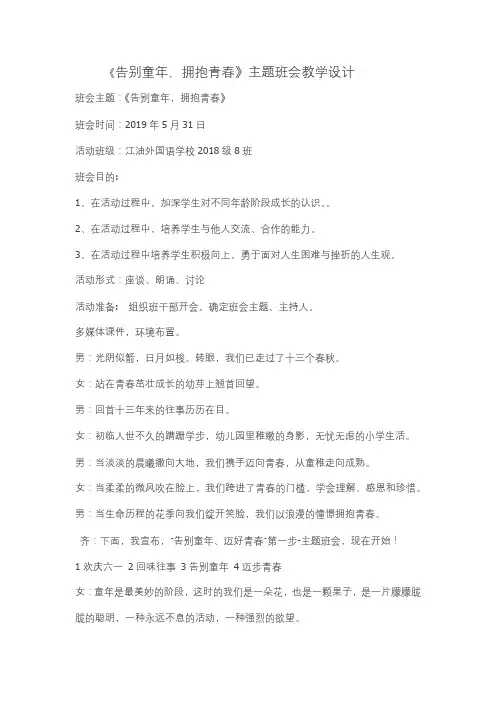 《告别童年，拥抱青春》主题班会教学设计

班会主题：《告别童年，拥抱青春》

班会时间：2019 年 5 月 31 日

活动班级：江油外国语学校 2018 级 8 班

班会目的：

1、在活动过程中，加深学生对不同年龄阶段成长的认识。。

2、在活动过程中，培养学生与他人交流、合作的能力。

3、在活动过程中培养学生积极向上，勇于面对人生困难与挫折的人生观。

活动形式：座谈、朗诵、讨论

活动准备： 组织班干部开会，确定班会主题、主持人。

多媒体课件，环境布置。

男：光阴似箭，日月如梭。转眼，我们已走过了十三个春秋。

女：站在青春茁壮成长的幼芽上翘首回望。

男：回首十三年来的往事历历在目。

女：初临人世不久的蹒跚学步，幼儿园里稚嫩的身影，无忧无虑的小学生活。

男：当淡淡的晨曦撒向大地，我们携手迈向青春，从童稚走向成熟。

女：当柔柔的微风吹在脸上，我们跨进了青春的门槛，学会理解、感恩和珍惜。

男：当生命历程的花季向我们绽开笑脸，我们以浪漫的憧憬拥抱青春。

齐：下面，我宣布，"告别童年、迈好青春"第一步-主题班会，现在开始！

1 欢庆六一 2 回味往事 3 告别童年 4 迈步青春

女：童年是最美妙的阶段，这时的我们是一朵花，也是一颗果子，是一片朦朦胧胧的聪明，一种永远不息的活动，一种强烈的欲望。